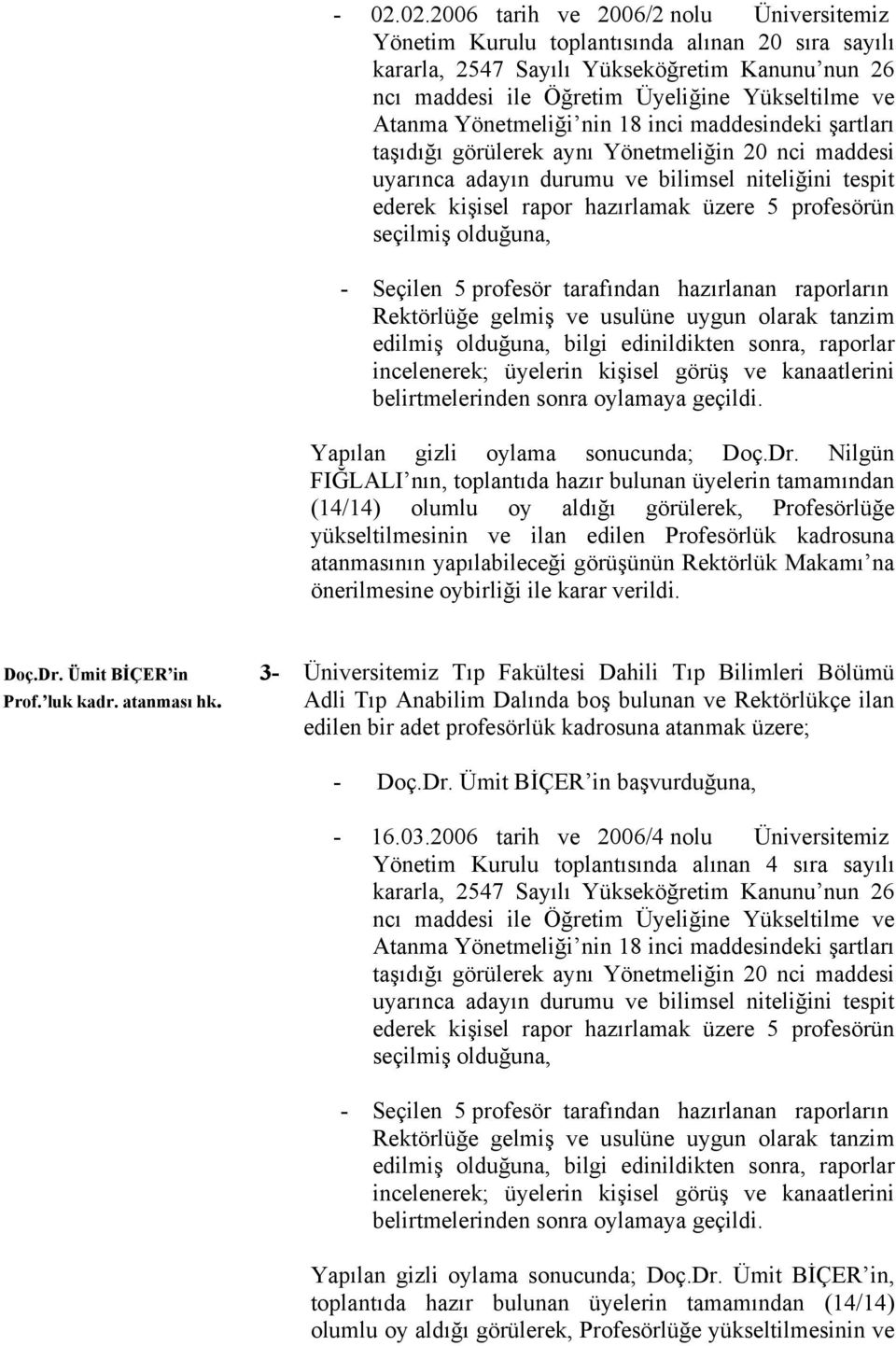 - 02.02.2006 tarih ve 2006/2 nolu Üniversitemiz Yönetim Kurulu toplantısında alınan 20 sıra sayılı kararla, 2547 Sayılı Yükseköğretim Kanunu'nun 26 ncı maddesi ile Öğretim Üyeliğine Yükseltilme ve Atanma Yönetmeliği'nin 18 inci maddesindeki şartları taşıdığı görülerek aynı Yönetmeliğin 20 nci maddesi uyarınca adayın durumu ve bilimsel niteliğini tespit ederek kişisel rapor hazırlamak üzere 5 profesörün seçilmiş olduğuna,

- Seçilen 5 profesör tarafından hazırlanan raporların Rektörlüğe gelmiş ve usulüne uygun olarak tanzim edilmiş olduğuna, bilgi edinildikten sonra, raporlar incelenerek; üyelerin kişisel görüş ve kanaatlerini belirtmelerinden sonra oylamaya geçildi.

Yapılan gizli oylama sonucunda; Doç.Dr. Nilgün FIĞLALI'nın, toplantıda hazır bulunan üyelerin tamamından (14/14) olumlu oy aldığı görülerek, Profesörlüğe yükseltilmesinin ve ilan edilen Profesörlük kadrosuna atanmasının yapılabileceği görüşünün Rektörlük Makamı'na önerilmesine oybirliği ile karar verildi.

Doç.Dr. Ümit BİÇER'in Prof.'luk kadr. atanması hk.

3- Üniversitemiz Tıp Fakültesi Dahili Tıp Bilimleri Bölümü Adli Tıp Anabilim Dalında boş bulunan ve Rektörlükçe ilan edilen bir adet profesörlük kadrosuna atanmak üzere;

- Doç.Dr. Ümit BİÇER'in başvurduğuna,

- 16.03.2006 tarih ve 2006/4 nolu Üniversitemiz Yönetim Kurulu toplantısında alınan 4 sıra sayılı kararla, 2547 Sayılı Yükseköğretim Kanunu'nun 26 ncı maddesi ile Öğretim Üyeliğine Yükseltilme ve Atanma Yönetmeliği'nin 18 inci maddesindeki şartları taşıdığı görülerek aynı Yönetmeliğin 20 nci maddesi uyarınca adayın durumu ve bilimsel niteliğini tespit ederek kişisel rapor hazırlamak üzere 5 profesörün seçilmiş olduğuna,

- Seçilen 5 profesör tarafından hazırlanan raporların Rektörlüğe gelmiş ve usulüne uygun olarak tanzim edilmiş olduğuna, bilgi edinildikten sonra, raporlar incelenerek; üyelerin kişisel görüş ve kanaatlerini belirtmelerinden sonra oylamaya geçildi.

Yapılan gizli oylama sonucunda; Doç.Dr. Ümit BİÇER'in, toplantıda hazır bulunan üyelerin tamamından (14/14) olumlu oy aldığı görülerek, Profesörlüğe yükseltilmesinin ve